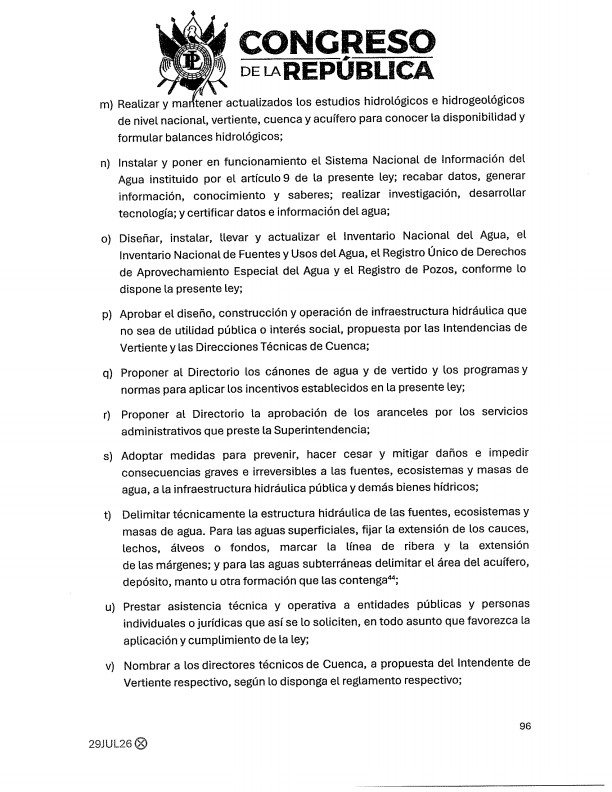 CONGRESO DE LA REPÚBLICA

m) Realizar y mantener actualizados los estudios hidrológicos e hidrogeológicos de nivel nacional, vertiente, cuenca y acuífero para conocer la disponibilidad y formular balances hidrológicos;

n) Instalar y poner en funcionamiento el Sistema Nacional de Información del Agua instituido por el artículo 9 de la presente ley; recabar datos, generar información, conocimiento y saberes; realizar investigación, desarrollar tecnología; y certificar datos e información del agua;

o) Diseñar, instalar, llevar y actualizar el Inventario Nacional del Agua, el Inventario Nacional de Fuentes y Usos del Agua, el Registro Único de Derechos de Aprovechamiento Especial del Agua y el Registro de Pozos, conforme lo dispone la presente ley;

p) Aprobar el diseño, construcción y operación de infraestructura hidráulica que no sea de utilidad pública o interés social, propuesta por las Intendencias de Vertiente y las Direcciones Técnicas de Cuenca;

q) Proponer al Directorio los cánones de agua y de vertido y los programas y normas para aplicar los incentivos establecidos en la presente ley;

r) Proponer al Directorio la aprobación de los aranceles por los servicios administrativos que preste la Superintendencia;

s) Adoptar medidas para prevenir, hacer cesar y mitigar daños e impedir consecuencias graves e irreversibles a las fuentes, ecosistemas y masas de agua, a la infraestructura hidráulica pública y demás bienes hídricos;

t) Delimitar técnicamente la estructura hidráulica de las fuentes, ecosistemas y masas de agua. Para las aguas superficiales, fijar la extensión de los cauces, lechos, álveos o fondos, marcar la línea de ribera y la extensión de las márgenes; y para las aguas subterráneas delimitar el área del acuífero, depósito, manto u otra formación que las contenga$^{44}$;

u) Prestar asistencia técnica y operativa a entidades públicas y personas individuales o jurídicas que así se lo soliciten, en todo asunto que favorezca la aplicación y cumplimiento de la ley;

v) Nombrar a los directores técnicos de Cuenca, a propuesta del Intendente de Vertiente respectivo, según lo disponga el reglamento respectivo;

96

29JUL26